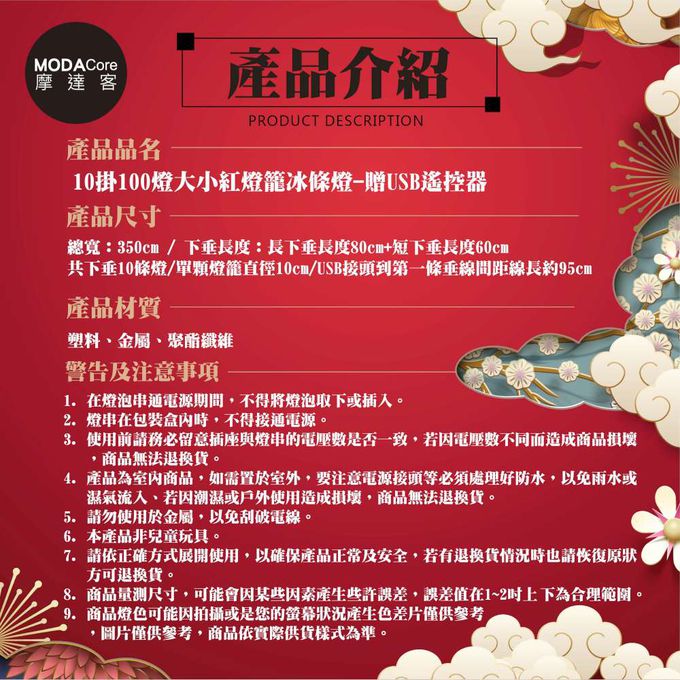 MODACore
摩達客

產品介紹
PRODUCT DESCRIPTION

產品品名
10掛100燈大小紅燈籠冰條燈-贈USB遙控器

產品尺寸
總寬：350cm / 下垂長度：長下垂長度80cm+短下垂長度60cm
共下垂10條燈/單顆燈籠直徑10cm/USB接頭到第一條垂線間距線長約95cm

產品材質
塑料、金屬、聚酯纖維

警告及注意事項
1. 在燈泡串通電源期間，不得將燈泡取下或插入。
2. 燈串在包裝盒內時，不得接通電源。
3. 使用前請務必留意插座與燈串的電壓數是否一致，若因電壓數不同而造成商品損壞，商品無法退換貨。
4. 產品為室內商品，如需置於室外，要注意電源接頭等必須處理好防水，以免雨水或濕氣流入、若因潮濕或戶外使用造成損壞，商品無法退換貨。
5. 請勿使用於金屬，以免刮破電線。
6. 本產品非兒童玩具。
7. 請依正確方式展開使用，以確保產品正常及安全，若有退換貨情況時也請恢復原狀方可退換貨。
8. 商品量測尺寸，可能會因某些因素產生些許誤差，誤差值在1~2吋上下為合理範圍。
9. 商品燈色可能因拍攝或是您的螢幕狀況產生色差片僅供參考，圖片僅供參考，商品依實際供貨樣式為準。